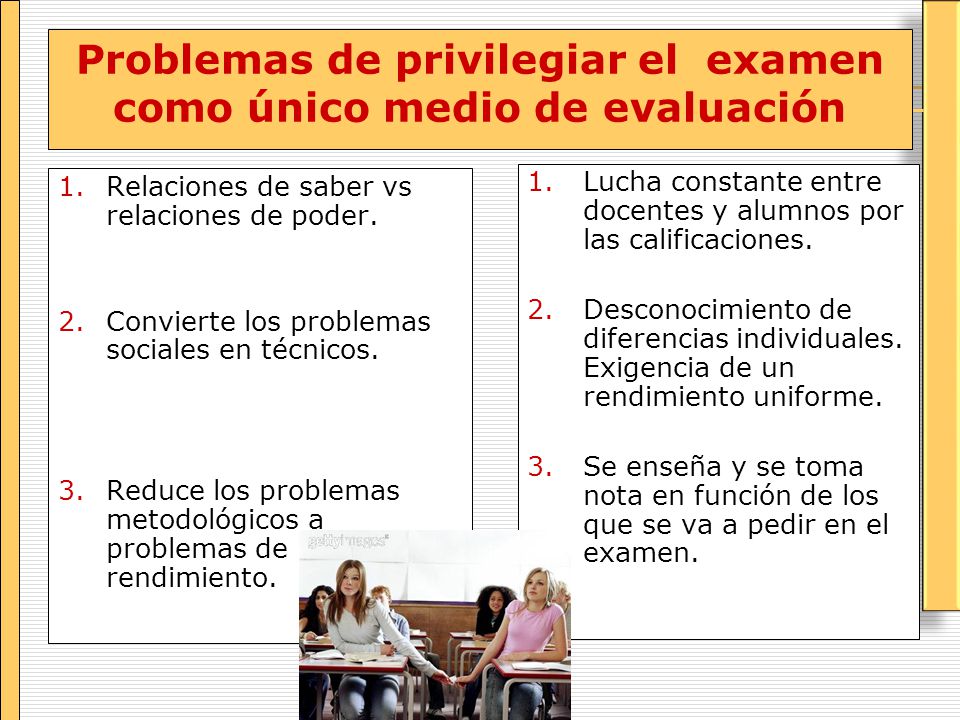 Problemas de privilegiar el examen como único medio de evaluación

1. Relaciones de saber vs relaciones de poder.

2. Convierte los problemas sociales en técnicos.

3. Reduce los problemas metodológicos a problemas de rendimiento.

1. Lucha constante entre docentes y alumnos por las calificaciones.

2. Desconocimiento de diferencias individuales. Exigencia de un rendimiento uniforme.

3. Se enseña y se toma nota en función de los que se va a pedir en el examen.

gettyimages